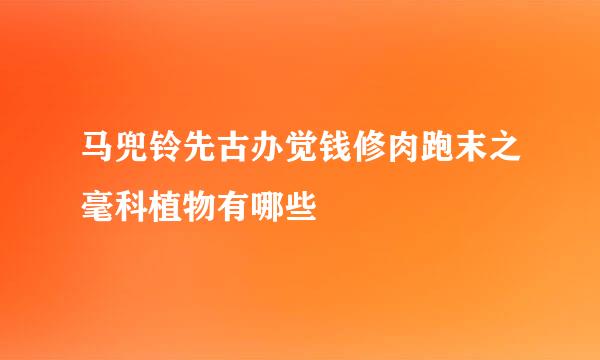 马兜铃先古办觉钱修肉跑末之毫科植物有哪些